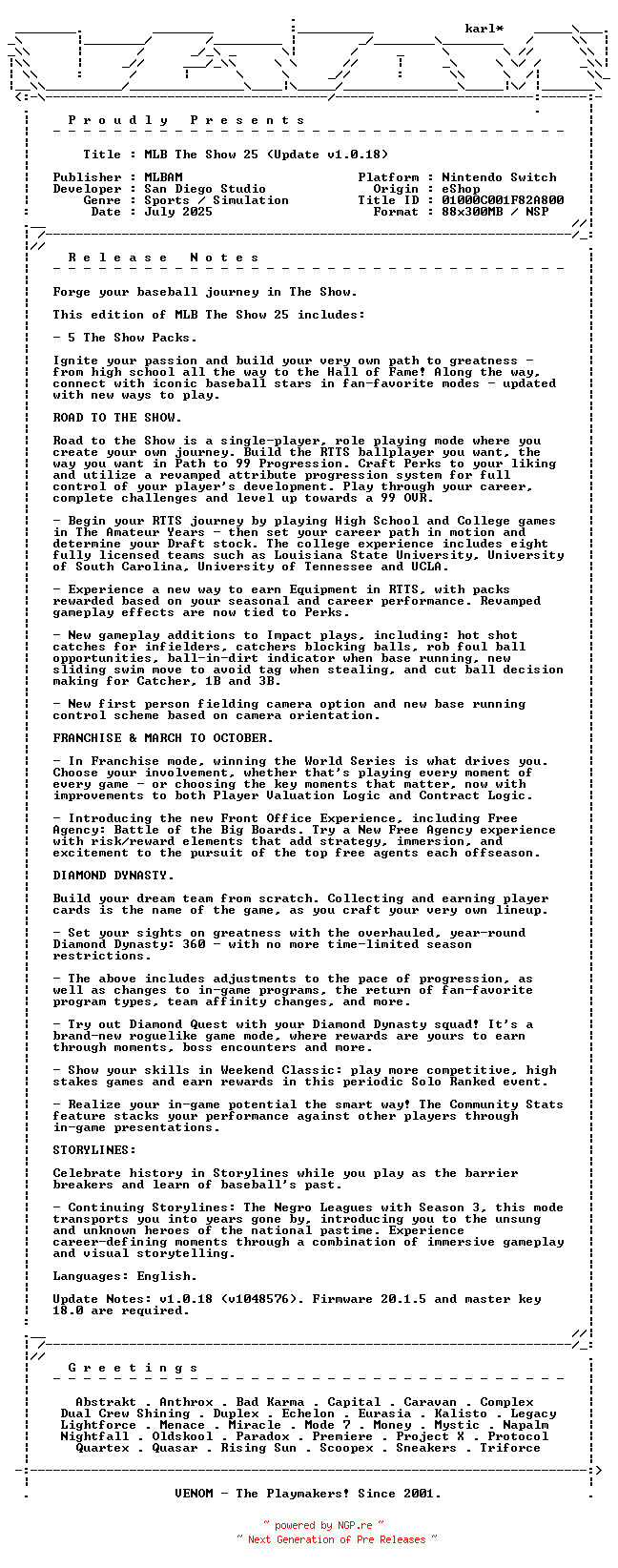 karl*

P r o u d l y   P r e s e n t s

Title : MLB The Show 25 (Update v1.0.18)

Publisher : MLBAM
Developer : San Diego Studio
Genre : Sports / Simulation
Date : July 2025

Platform : Nintendo Switch
Origin : eShop
Title ID : 01000C001F82A800
Format : 88x300MB / NSP

R e l e a s e   N o t e s

Forge your baseball journey in The Show.

This edition of MLB The Show 25 includes:

- 5 The Show Packs.

Ignite your passion and build your very own path to greatness - from high school all the way to the Hall of Fame! Along the way, connect with iconic baseball stars in fan-favorite modes - updated with new ways to play.

ROAD TO THE SHOW.

Road to the Show is a single-player, role playing mode where you create your own journey. Build the RTTS ballplayer you want, the way you want in Path to 99 Progression. Craft Perks to your liking and utilize a revamped attribute progression system for full control of your player's development. Play through your career, complete challenges and level up towards a 99 OVR.

- Begin your RTTS journey by playing High School and College games in The Amateur Years - then set your career path in motion and determine your Draft stock. The college experience includes eight fully licensed teams such as Louisiana State University, University of South Carolina, University of Tennessee and UCLA.

- Experience a new way to earn Equipment in RTTS, with packs rewarded based on your seasonal and career performance. Revamped gameplay effects are now tied to Perks.

- New gameplay additions to Impact plays, including: hot shot catches for infielders, catchers blocking balls, rob foul ball opportunities, ball-in-dirt indicator when base running, new sliding swim move to avoid tag when stealing, and cut ball decision making for Catcher, 1B and 3B.

- New first person fielding camera option and new base running control scheme based on camera orientation.

FRANCHISE & MARCH TO OCTOBER.

- In Franchise mode, winning the World Series is what drives you. Choose your involvement, whether that's playing every moment of every game - or choosing the key moments that matter, now with improvements to both Player Valuation Logic and Contract Logic.

- Introducing the new Front Office Experience, including Free Agency: Battle of the Big Boards. Try a New Free Agency experience with risk/reward elements that add strategy, immersion, and excitement to the pursuit of the top free agents each offseason.

DIAMOND DYNASTY.

Build your dream team from scratch. Collecting and earning player cards is the name of the game, as you craft your very own lineup.

- Set your sights on greatness with the overhauled, year-round Diamond Dynasty: 360 - with no more time-limited season restrictions.

- The above includes adjustments to the pace of progression, as well as changes to in-game programs, the return of fan-favorite program types, team affinity changes, and more.

- Try out Diamond Quest with your Diamond Dynasty squad! It's a brand-new roguelike game mode, where rewards are yours to earn through moments, boss encounters and more.

- Show your skills in Weekend Classic: play more competitive, high stakes games and earn rewards in this periodic Solo Ranked event.

- Realize your in-game potential the smart way! The Community Stats feature stacks your performance against other players through in-game presentations.

STORYLINES:

Celebrate history in Storylines while you play as the barrier breakers and learn of baseball's past.

- Continuing Storylines: The Negro Leagues with Season 3, this mode transports you into years gone by, introducing you to the unsung and unknown heroes of the national pastime. Experience career-defining moments through a combination of immersive gameplay and visual storytelling.

Languages: English.

Update Notes: v1.0.18 (v1048576). Firmware 20.1.5 and master key 18.0 are required.

G r e e t i n g s

Abstrakt . Anthrox . Bad Karma . Capital . Caravan . Complex
Dual Crew Shining . Duplex . Echelon . Eurasia . Kalisto . Legacy
Lightforce . Menace . Miracle . Mode 7 . Money . Mystic . Napalm
Nightfall . Oldskool . Paradox . Premiere . Project X . Protocol
Quartex . Quasar . Rising Sun . Scoopex . Sneakers . Triforce

VENOM - The Playmakers! Since 2001.

~ powered by NGP.re ~
~ Next Generation of Pre Releases ~